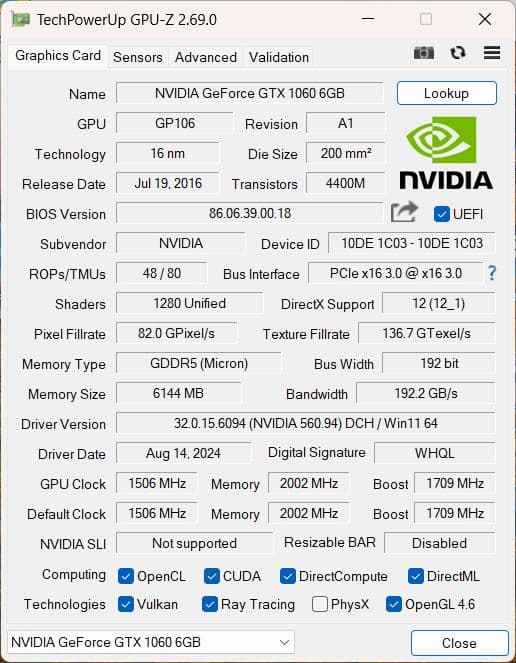 TechPowerUp GPU-Z 2.69.0

Graphics Card Sensors Advanced Validation

Name NVIDIA GeForce GTX 1060 6GB Lookup

GPU GP106 Revision A1

Technology 16 nm Die Size 200 mm²

Release Date Jul 19, 2016 Transistors 4400M

NVIDIA

BIOS Version 86.06.39.00.18 UEFI

Subvendor NVIDIA Device ID 10DE 1C03 - 10DE 1C03

ROPs/TMUs 48 / 80 Bus Interface PCIe x16 3.0 @ x16 3.0 ?

Shaders 1280 Unified DirectX Support 12 (12_1)

Pixel Fillrate 82.0 GPixel/s Texture Fillrate 136.7 GTexel/s

Memory Type GDDR5 (Micron) Bus Width 192 bit

Memory Size 6144 MB Bandwidth 192.2 GB/s

Driver Version 32.0.15.6094 (NVIDIA 560.94) DCH / Win11 64

Driver Date Aug 14, 2024 Digital Signature WHQL

GPU Clock 1506 MHz Memory 2002 MHz Boost 1709 MHz

Default Clock 1506 MHz Memory 2002 MHz Boost 1709 MHz

NVIDIA SLI Not supported Resizable BAR Disabled

Computing OpenCL CUDA DirectCompute DirectML

Technologies Vulkan Ray Tracing PhysX OpenGL 4.6

NVIDIA GeForce GTX 1060 6GB Close